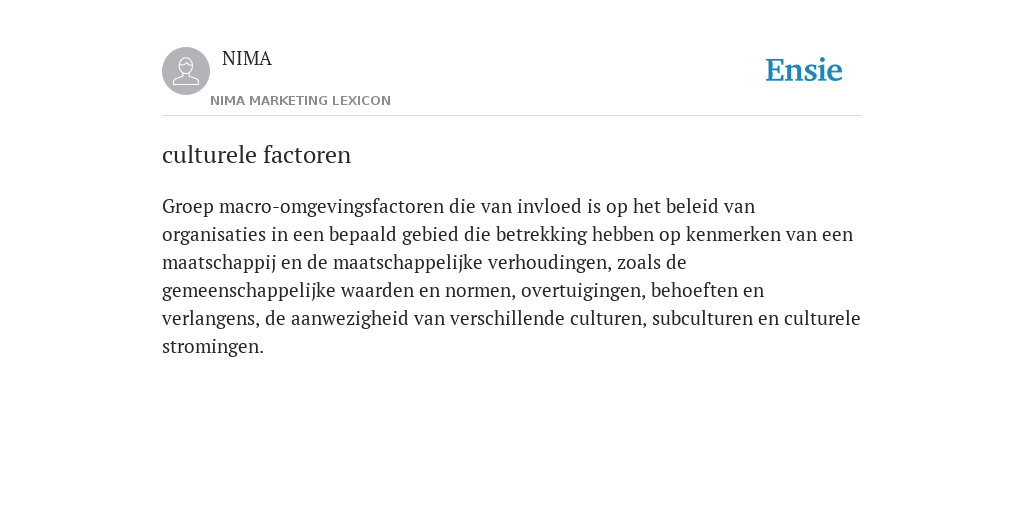 NIMA

NIMA MARKETING LEXICON

Ensie

culturele factoren

Groep macro-omgevingsfactoren die van invloed is op het beleid van organisaties in een bepaald gebied die betrekking hebben op kenmerken van een maatschappij en de maatschappelijke verhoudingen, zoals de gemeenschappelijke waarden en normen, overtuigingen, behoeften en verlangens, de aanwezigheid van verschillende culturen, subculturen en culturele stromingen.